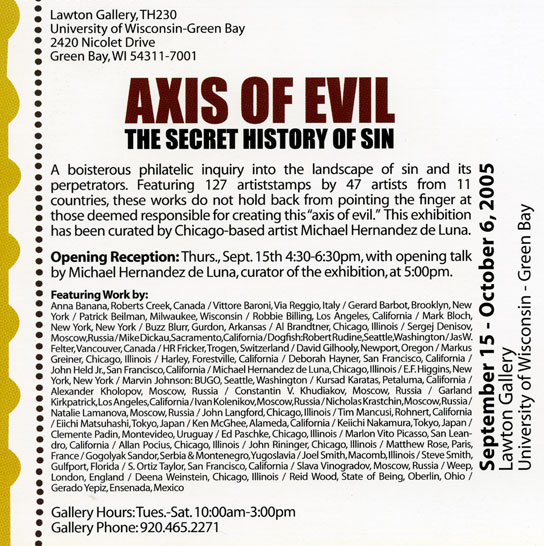 Lawton Gallery, TH230
University of Wisconsin-Green Bay
2420 Nicolet Drive
Green Bay, WI 54311-7001

AXIS OF EVIL
THE SECRET HISTORY OF SIN

A boisterous philatelic inquiry into the landscape of sin and its perpetrators. Featuring 127 artiststamps by 47 artists from 11 countries, these works do not hold back from pointing the finger at those deemed responsible for creating this "axis of evil." This exhibition has been curated by Chicago-based artist Michael Hernandez de Luna.

Opening Reception: Thurs., Sept. 15th 4:30-6:30pm, with opening talk by Michael Hernandez de Luna, curator of the exhibition, at 5:00pm.

Featuring Work by:
Anna Banana, Roberts Creek, Canada / Vittore Baroni, Via Reggio, Italy / Gerard Barbot, Brooklyn, New York / Patrick Beilman, Milwaukee, Wisconsin / Robbie Billing, Los Angeles, California / Mark Bloch, New York, New York / Buzz Blurr, Gurdon, Arkansas / Al Brandtner, Chicago, Illinois / Sergej Denisov, Moscow, Russia / Mike Dickau, Sacramento, California / Dogfish: Robert Rudine, Seattle, Washington / Jas W. Felter, Vancouver, Canada / HR Fricker, Trogen, Switzerland / David Gilhooly, Newport, Oregon / Markus Greiner, Chicago, Illinois / Harley, Forestville, California / Deborah Hayner, San Francisco, California / John Held Jr., San Francisco, California / Michael Hernandez de Luna, Chicago, Illinois / E.F. Higgins, New York, New York / Marvin Johnson: BUGO, Seattle, Washington / Kursad Karatas, Petaluma, California / Alexander Kholopov, Moscow, Russia / Constantin V. Khudiakov, Moscow, Russia / Garland Kirkpatrick, Los Angeles, California / Ivan Kolenikov, Moscow, Russia / Nicholas Krastchin, Moscow, Russia / Natalie Lamanova, Moscow, Russia / John Langford, Chicago, Illinois / Tim Mancusi, Rohnert, California / Eiichi Matsuhashi, Tokyo, Japan / Ken McGhee, Alameda, California / Keiichi Nakamura, Tokyo, Japan / Clemente Padin, Montevideo, Uruguay / Ed Paschke, Chicago, Illinois / Marlon Vito Picasso, San Leandro, California / Allan Pocius, Chicago, Illinois / John Rininger, Chicago, Illinois / Matthew Rose, Paris, France / Gogolyak Sandor, Serbia & Montenegro, Yugoslavia / Joel Smith, Macomb, Illinois / Steve Smith, Gulfport, Florida / S. Ortiz Taylor, San Francisco, California / Slava Vinogradov, Moscow, Russia / Weep, London, England / Deena Weinstein, Chicago, Illinois / Reid Wood, State of Being, Oberlin, Ohio / Gerado Yepiz, Ensenada, Mexico

Gallery Hours: Tues.-Sat. 10:00am-3:00pm
Gallery Phone: 920.465.2271

September 15 - October 6, 2005
Lawton Gallery
University of Wisconsin - Green Bay